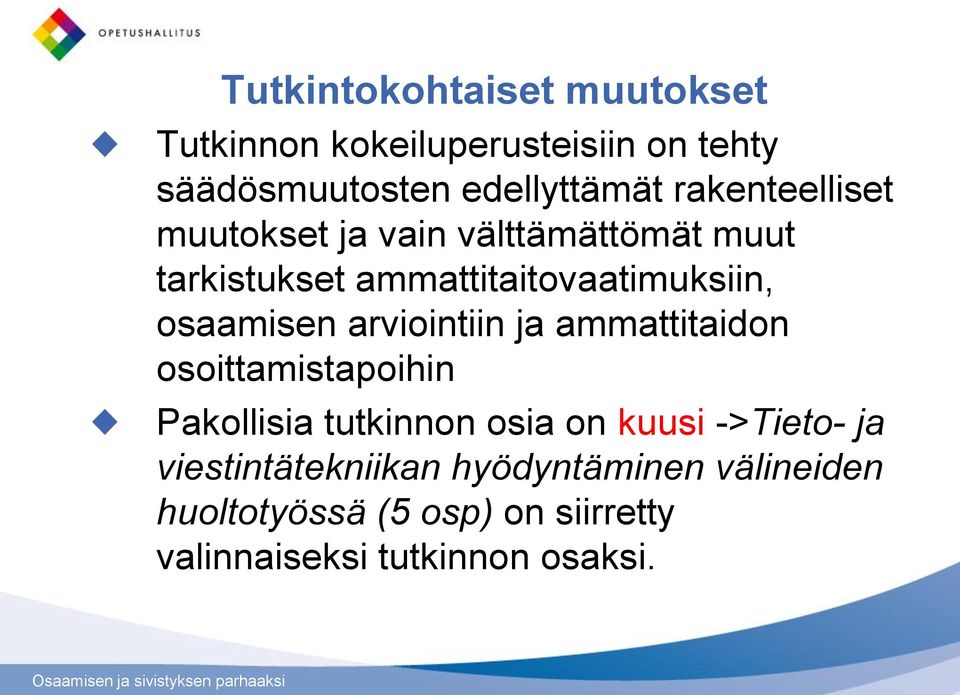 OPETUSHALLITUS

Tutkintokohtaiset muutokset

Tutkinnon kokeiluperusteisiin on tehty säädösmuutosten edellyttämät rakenteelliset muutokset ja vain välttämättömät muut tarkistukset ammattitaitovaatimuksiin, osaamisen arviointiin ja ammattitaidon osoittamistapoihin

Pakollisia tutkinnon osia on kuusi ->Tieto- ja viestintätekniikan hyödyntäminen välineiden huoltotyössä (5 osp) on siirretty valinnaiseksi tutkinnon osaksi.

Osaamisen ja sivistyksen parhaaksi